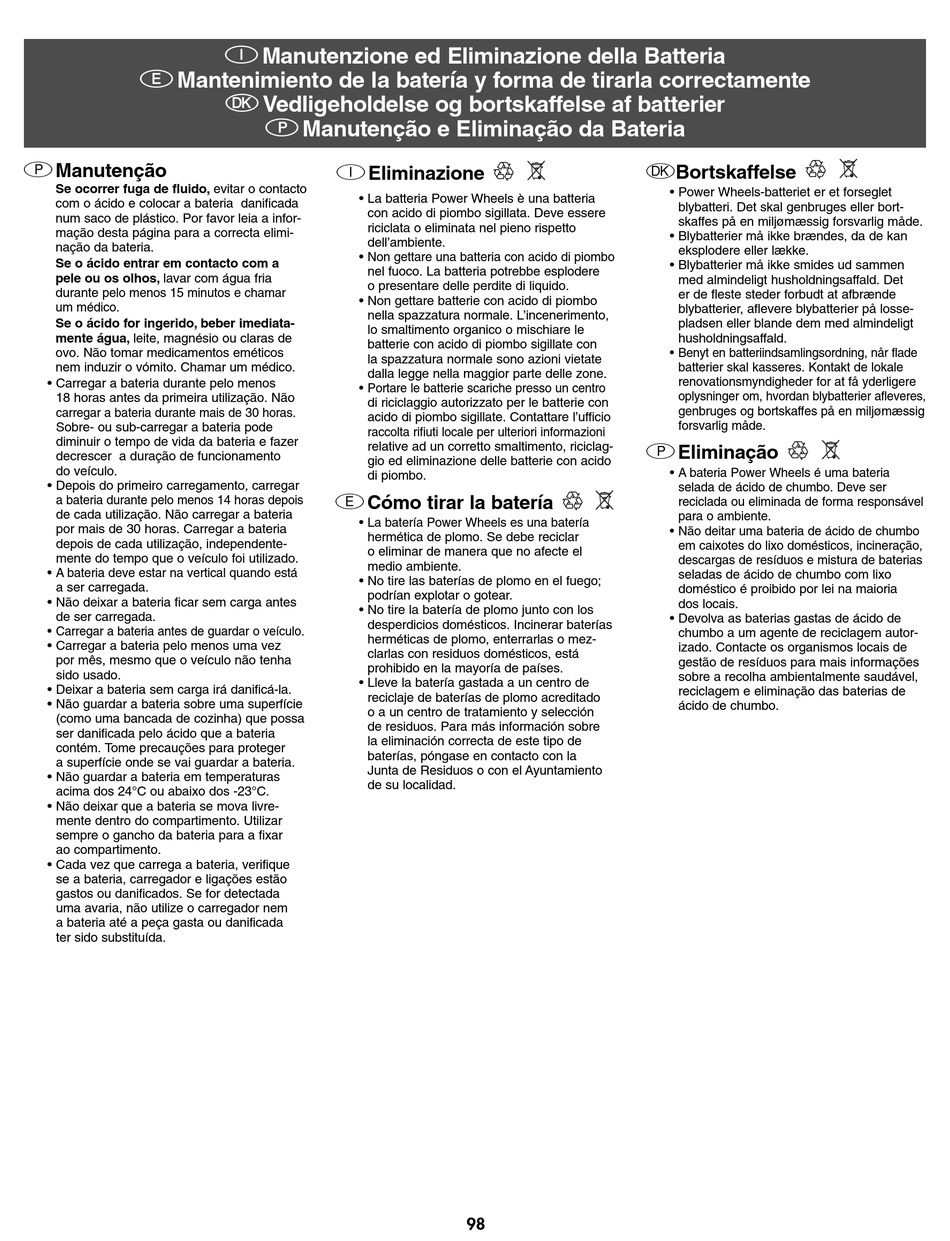 I Manutenzione ed Eliminazione della Batteria
E Mantenimiento de la batería y forma de tirarla correctamente
DK Vedligeholdelse og bortskaffelse af batterier
P Manutenção e Eliminação da Bateria

P Manutenção

Se ocorrer fuga de fluido, evitar o contacto com o ácido e colocar a bateria danificada num saco de plástico. Por favor leia a informação desta página para a correcta eliminação da bateria.

Se o ácido entrar em contacto com a pele ou os olhos, lavar com água fria durante pelo menos 15 minutos e chamar um médico.

Se o ácido for ingerido, beber imediatamente água, leite, magnésio ou claras de ovo. Não tomar medicamentos eméticos nem induzir o vómito. Chamar um médico.

• Carregar a bateria durante pelo menos 18 horas antes da primeira utilização. Não carregar a bateria durante mais de 30 horas. Sobre- ou sub-carregar a bateria pode diminuir o tempo de vida da bateria e fazer decrescer a duração de funcionamento do veículo.
• Depois do primeiro carregamento, carregar a bateria durante pelo menos 14 horas depois de cada utilização. Não carregar a bateria por mais de 30 horas. Carregar a bateria depois de cada utilização, independentemente do tempo que o veículo foi utilizado.
• A bateria deve estar na vertical quando está a ser carregada.
• Não deixar a bateria ficar sem carga antes de ser carregada.
• Carregar a bateria antes de guardar o veículo.
• Carregar a bateria pelo menos uma vez por mês, mesmo que o veículo não tenha sido usado.
• Deixar a bateria sem carga irá danificá-la.
• Não guardar a bateria sobre uma superfície (como uma bancada de cozinha) que possa ser danificada pelo ácido que a bateria contém. Tome precauções para proteger a superfície onde se vai guardar a bateria.
• Não guardar a bateria em temperaturas acima dos 24°C ou abaixo dos -23°C.
• Não deixar que a bateria se mova livremente dentro do compartimento. Utilizar sempre o gancho da bateria para a fixar ao compartimento.
• Cada vez que carrega a bateria, verifique se a bateria, carregador e ligações estão gastos ou danificados. Se for detectada uma avaria, não utilize o carregador nem a bateria até a peça gasta ou danificada ter sido substituída.

I Eliminazione

• La batteria Power Wheels è una batteria con acido di piombo sigillata. Deve essere riciclata o eliminata nel pieno rispetto dell'ambiente.
• Non gettare una batteria con acido di piombo nel fuoco. La batteria potrebbe esplodere o presentare delle perdite di liquido.
• Non gettare batterie con acido di piombo nella spazzatura normale. L'incenerimento, lo smaltimento organico o mischiare le batterie con acido di piombo sigillate con la spazzatura normale sono azioni vietate dalla legge nella maggior parte delle zone.
• Portare le batterie scariche presso un centro di riciclaggio autorizzato per le batterie con acido di piombo sigillate. Contattare l'ufficio raccolta rifiuti locale per ulteriori informazioni relative ad un corretto smaltimento, riciclaggio ed eliminazione delle batterie con acido di piombo.

E Cómo tirar la batería

• La batería Power Wheels es una batería hermética de plomo. Se debe reciclar o eliminar de manera que no afecte el medio ambiente.
• No tire las baterías de plomo en el fuego; podrían explotar o gotear.
• No tire la batería de plomo junto con los desperdicios domésticos. Incinerar baterías herméticas de plomo, enterrarlas o mezclarlas con residuos domésticos, está prohibido en la mayoría de países.
• Lleve la batería gastada a un centro de reciclaje de baterías de plomo acreditado o a un centro de tratamiento y selección de residuos. Para más información sobre la eliminación correcta de este tipo de baterías, póngase en contacto con la Junta de Residuos o con el Ayuntamiento de su localidad.

DK Bortskaffelse

• Power Wheels-batteriet er et forseglet blybatteri. Det skal genbruges eller bortskaffes på en miljømæssig forsvarlig måde.
• Blybatterier må ikke brændes, da de kan eksplodere eller lække.
• Blybatterier må ikke smides ud sammen med almindeligt husholdningsaffald. Det er de fleste steder forbudt at afbrænde blybatterier, aflevere blybatterier på lossepladsen eller blande dem med almindeligt husholdningsaffald.
• Benyt en batteriindsamlingsordning, når flade batterier skal kasseres. Kontakt de lokale renovationsmyndigheder for at få yderligere oplysninger om, hvordan blybatterier afleveres, genbruges og bortskaffes på en miljømæssig forsvarlig måde.

P Eliminação

• A bateria Power Wheels é uma bateria selada de ácido de chumbo. Deve ser reciclada ou eliminada de forma responsável para o ambiente.
• Não deitar uma bateria de ácido de chumbo em caixotes do lixo domésticos, incineração, descargas de resíduos e mistura de baterias seladas de ácido de chumbo com lixo doméstico é proibido por lei na maioria dos locais.
• Devolva as baterias gastas de ácido de chumbo a um agente de reciclagem autorizado. Contacte os organismos locais de gestão de resíduos para mais informações sobre a recolha ambientalmente saudável, reciclagem e eliminação das baterias de ácido de chumbo.

98